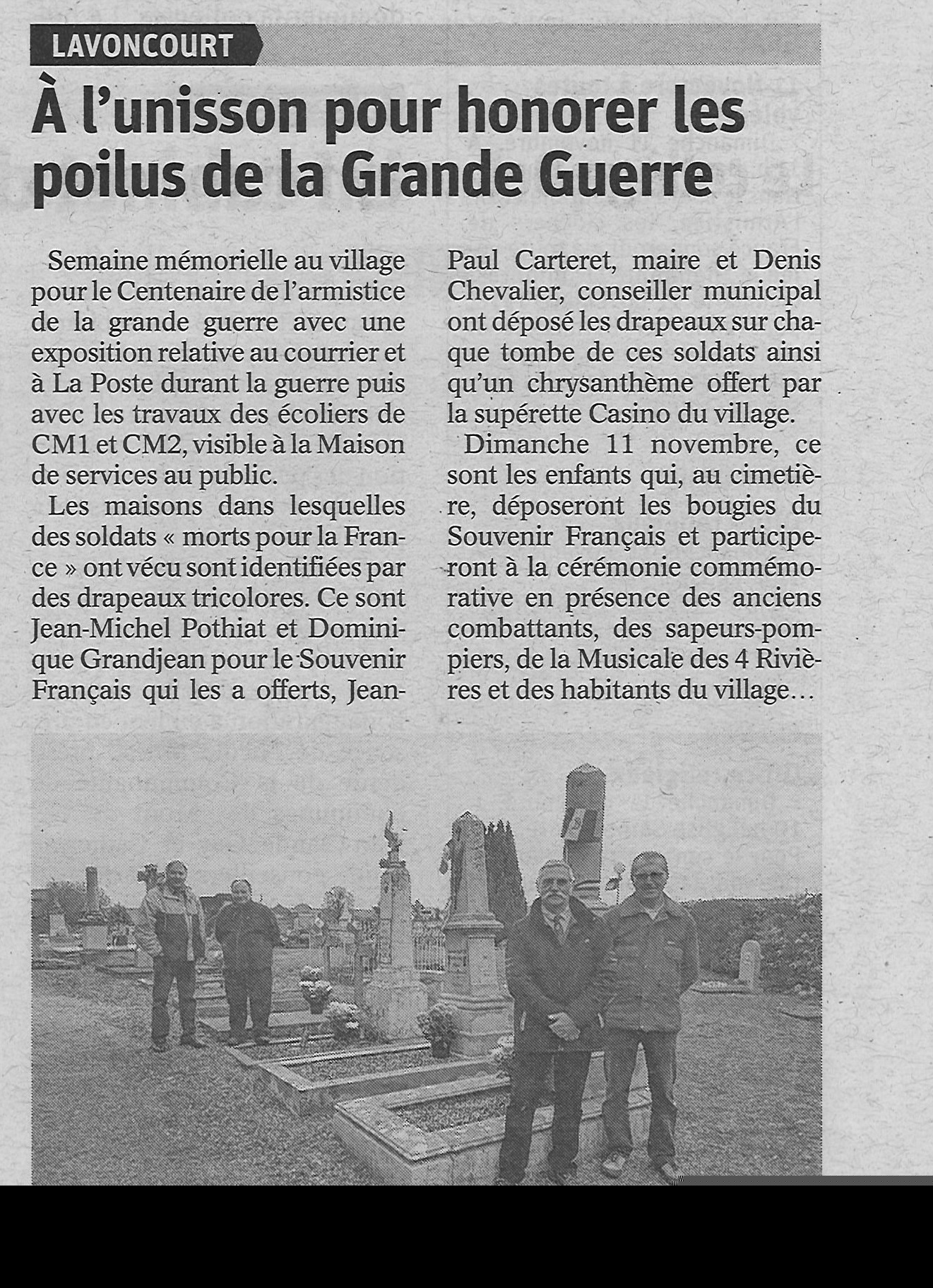 LAVONCOURT

À l'unisson pour honorer les poilus de la Grande Guerre

Semaine mémorielle au village pour le Centenaire de l'armistice de la grande guerre avec une exposition relative au courrier et à La Poste durant la guerre puis avec les travaux des écoliers de CM1 et CM2, visible à la Maison de services au public.

Les maisons dans lesquelles des soldats « morts pour la France » ont vécu sont identifiées par des drapeaux tricolores. Ce sont Jean-Michel Pothiat et Dominique Grandjean pour le Souvenir Français qui les a offerts, Jean-Paul Carteret, maire et Denis Chevalier, conseiller municipal ont déposé les drapeaux sur chaque tombe de ces soldats ainsi qu'un chrysanthème offert par la supérette Casino du village.

Dimanche 11 novembre, ce sont les enfants qui, au cimetière, déposeront les bougies du Souvenir Français et participeront à la cérémonie commémorative en présence des anciens combattants, des sapeurs-pompiers, de la Musicale des 4 Rivières et des habitants du village…